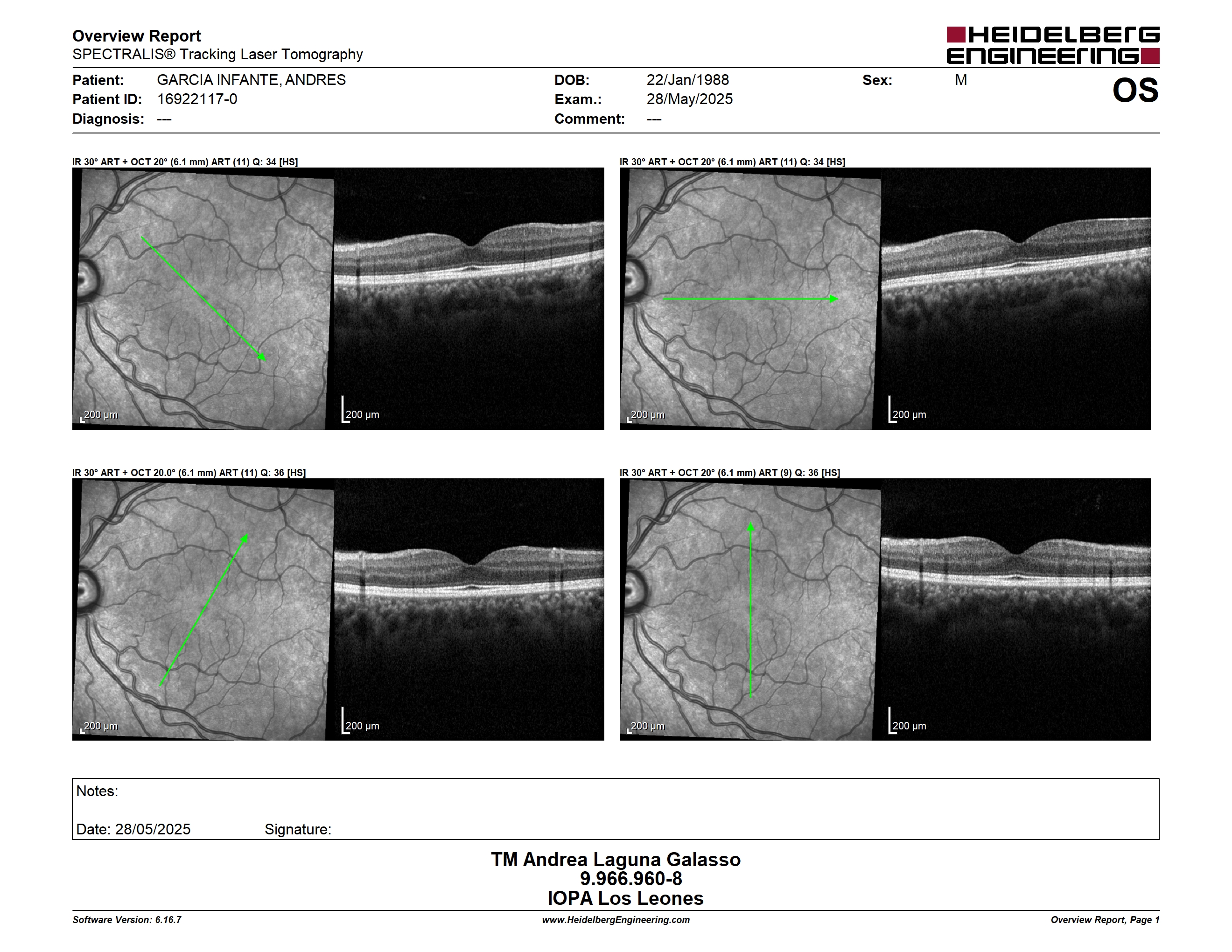 Overview Report
SPECTRALIS® Tracking Laser Tomography

HEIDELBERG ENGINEERING

Patient: GARCIA INFANTE, ANDRES
Patient ID: 16922117-0
Diagnosis: ---

DOB: 22/Jan/1988
Exam.: 28/May/2025
Comment: ---

Sex: M

OS

IR 30° ART + OCT 20° (6.1 mm) ART (11) Q: 34 [HS]

200 µm

200 µm

IR 30° ART + OCT 20° (6.1 mm) ART (11) Q: 34 [HS]

200 µm

200 µm

IR 30° ART + OCT 20.0° (6.1 mm) ART (11) Q: 36 [HS]

200 µm

200 µm

IR 30° ART + OCT 20° (6.1 mm) ART (9) Q: 36 [HS]

200 µm

200 µm

Notes:

Date: 28/05/2025 Signature:

TM Andrea Laguna Galasso
9.966.960-8
IOPA Los Leones

Software Version: 6.16.7
www.HeidelbergEngineering.com
Overview Report, Page 1